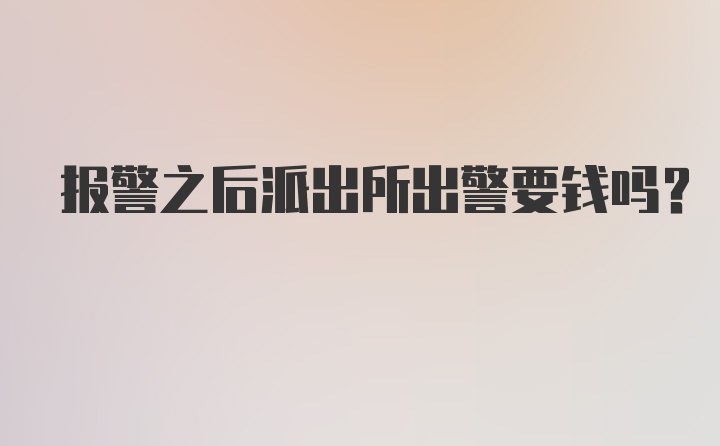 报警之后派出所出警要钱吗？